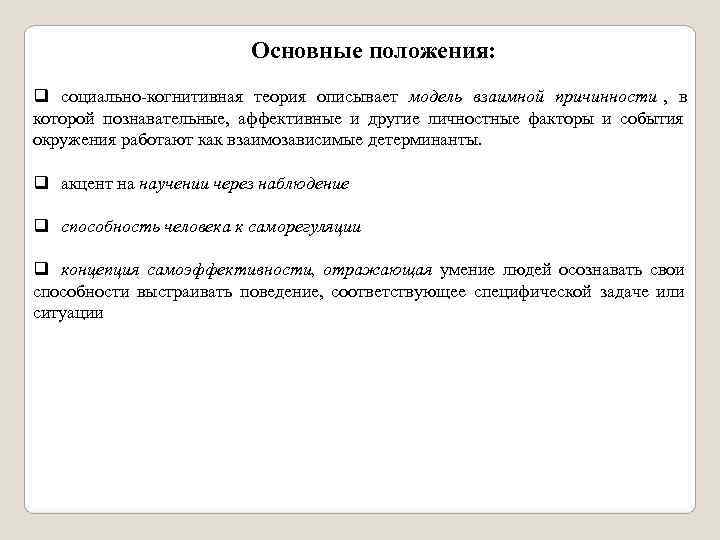 Основные положения:

❑ социально-когнитивная теория описывает модель взаимной причинности , в которой познавательные, аффективные и другие личностные факторы и события окружения работают как взаимозависимые детерминанты.

❑ акцент на научении через наблюдение

❑ способность человека к саморегуляции

❑ концепция самоэффективности, отражающая умение людей осознавать свои способности выстраивать поведение, соответствующее специфической задаче или ситуации